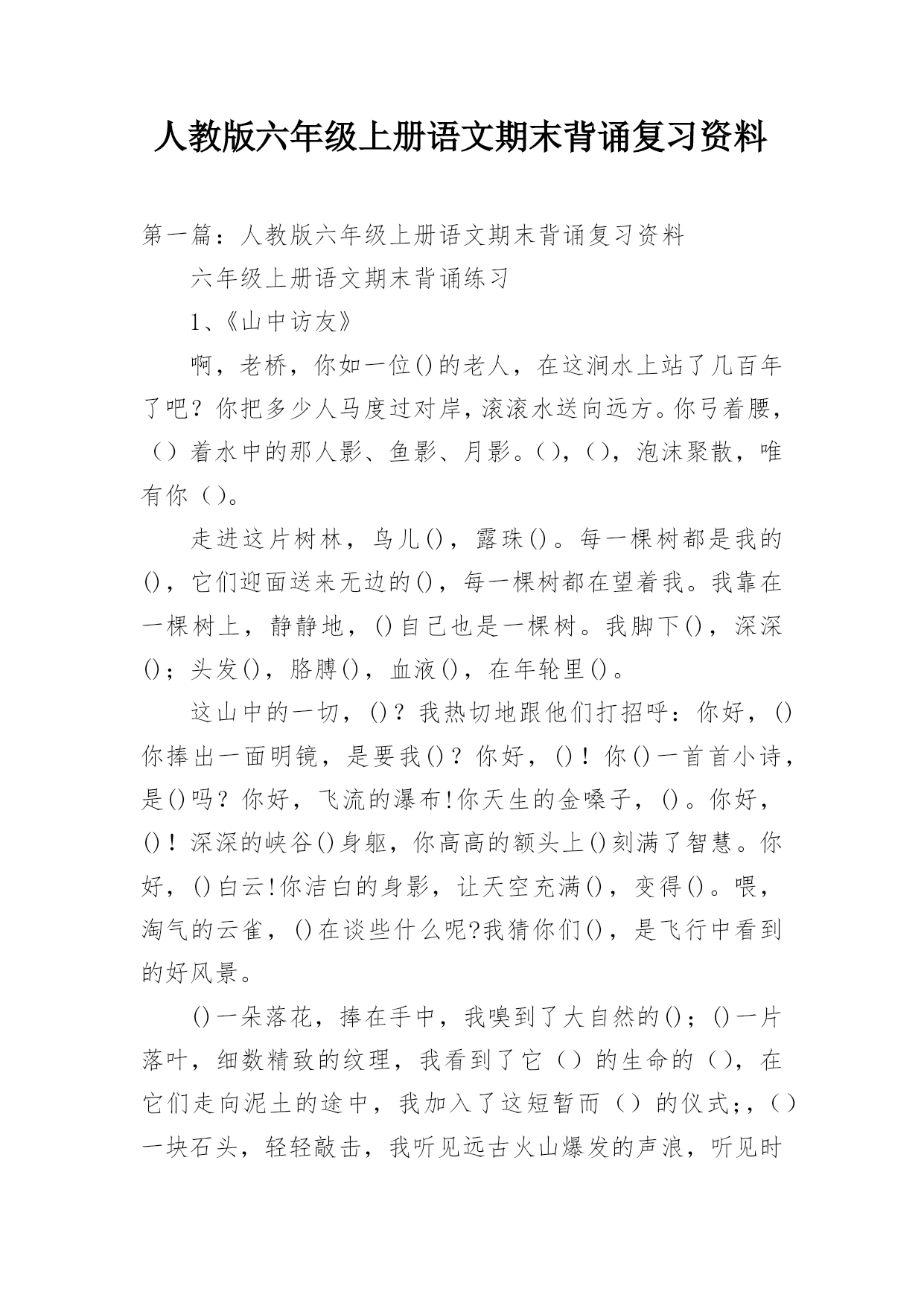 人教版六年级上册语文期末背诵复习资料

第一篇：人教版六年级上册语文期末背诵复习资料

六年级上册语文期末背诵练习

1、《山中访友》

啊，老桥，你如一位()的老人，在这涧水上站了几百年了吧？你把多少人马度过对岸，滚滚水送向远方。你弓着腰，（）着水中的那人影、鱼影、月影。()，()，泡沫聚散，唯有你（）。

走进这片树林，鸟儿()，露珠()。每一棵树都是我的()，它们迎面送来无边的()，每一棵树都在望着我。我靠在一棵树上，静静地，()自己也是一棵树。我脚下()，深深()；头发()，胳膊()，血液()，在年轮里()。

这山中的一切，()？我热切地跟他们打招呼：你好，()你捧出一面明镜，是要我()？你好，()！你()一首首小诗，是()吗？你好，飞流的瀑布!你天生的金嗓子，()。你好，()！深深的峡谷()身躯，你高高的额头上()刻满了智慧。你好，()白云!你洁白的身影，让天空充满()，变得()。喂，淘气的云雀，()在谈些什么呢?我猜你们()，是飞行中看到的好风景。

()一朵落花，捧在手中，我嗅到了大自然的()；()一片落叶，细数精致的纹理，我看到了它（）的生命的（)，在它们走向泥土的途中，我加入了这短暂而（）的仪式;，()一块石头，轻轻敲击，我听见远古火山爆发的声浪，听见时